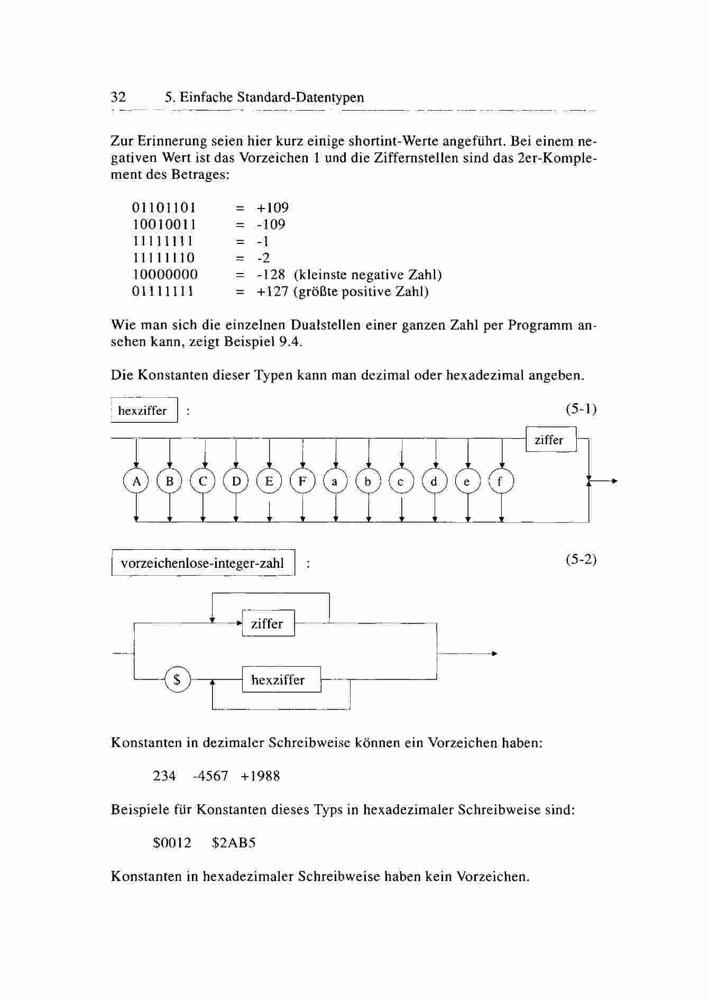 32 5. Einfache Standard-Datentypen

Zur Erinnerung seien hier kurz einige shortint-Werte angeführt. Bei einem negativen Wert ist das Vorzeichen 1 und die Ziffernstellen sind das 2er-Komplement des Betrages:

01101101 = +109
10010011 = -109
11111111 = -1
11111110 = -2
10000000 = -128 (kleinste negative Zahl)
01111111 = +127 (größte positive Zahl)

Wie man sich die einzelnen Dualstellen einer ganzen Zahl per Programm ansehen kann, zeigt Beispiel 9.4.

Die Konstanten dieser Typen kann man dezimal oder hexadezimal angeben.

hexziffer : (5-1)

ziffer

A B C D E F a b c d e f

vorzeichenlose-integer-zahl : (5-2)

ziffer

$ hexziffer

Konstanten in dezimaler Schreibweise können ein Vorzeichen haben:

234 -4567 +1988

Beispiele für Konstanten dieses Typs in hexadezimaler Schreibweise sind:

$0012 $2AB5

Konstanten in hexadezimaler Schreibweise haben kein Vorzeichen.